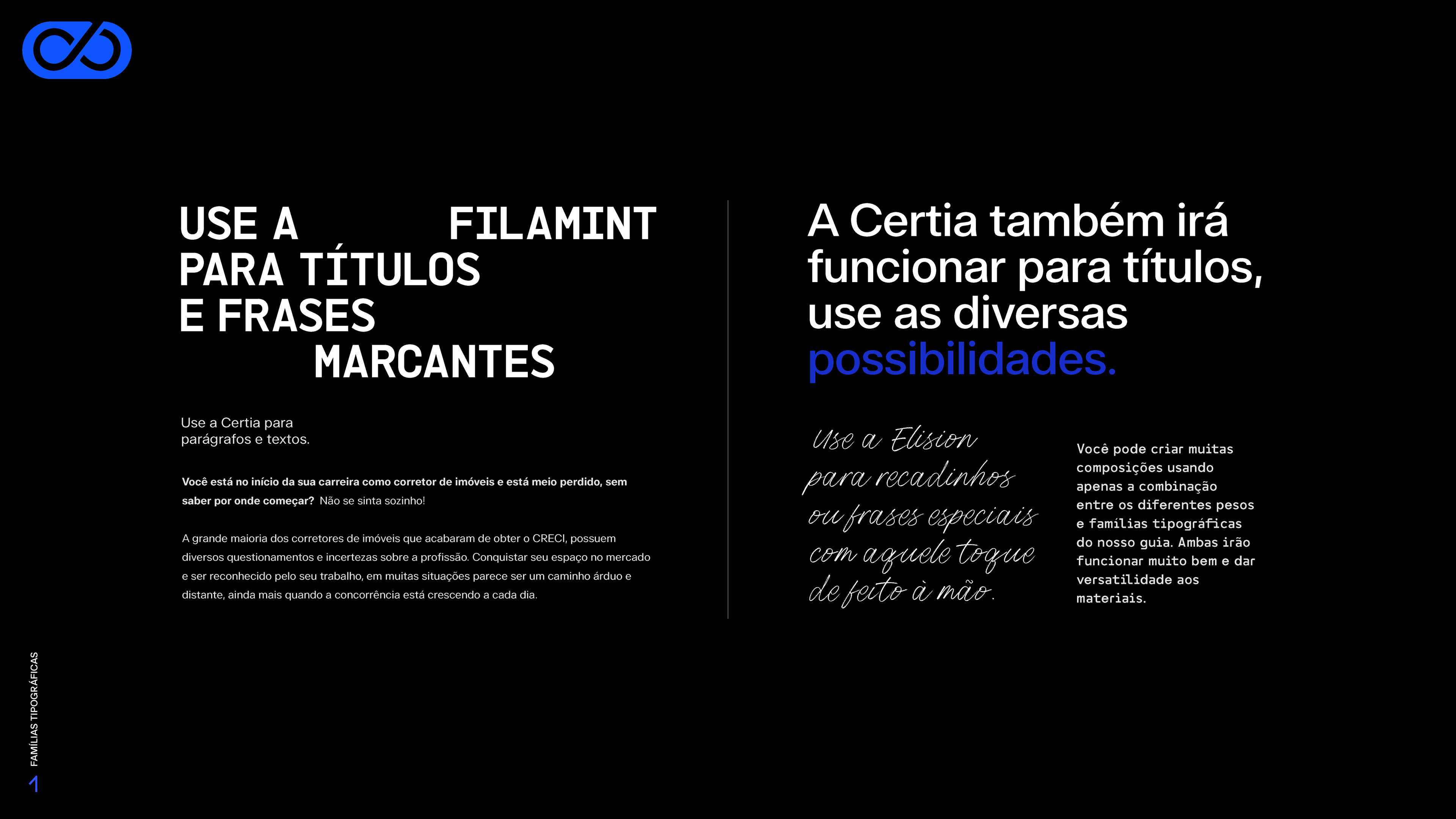 USE A FILAMINT PARA TÍTULOS E FRASES MARCANTES

Use a Certia para parágrafos e textos.

Você está no início da sua carreira como corretor de imóveis e está meio perdido, sem saber por onde começar? Não se sinta sozinho!

A grande maioria dos corretores de imóveis que acabaram de obter o CRECI, possuem diversos questionamentos e incertezas sobre a profissão. Conquistar seu espaço no mercado e ser reconhecido pelo seu trabalho, em muitas situações parece ser um caminho árduo e distante, ainda mais quando a concorrência está crescendo a cada dia.

A Certia também irá funcionar para títulos, use as diversas possibilidades.

Use a Elision para recadinhos ou frases especiais com aquele toque de feito à mão.

Você pode criar muitas composições usando apenas a combinação entre os diferentes pesos e famílias tipográficas do nosso guia. Ambas irão funcionar muito bem e dar versatilidade aos materiais.

FAMÍLIAS TIPOGRÁFICAS
1